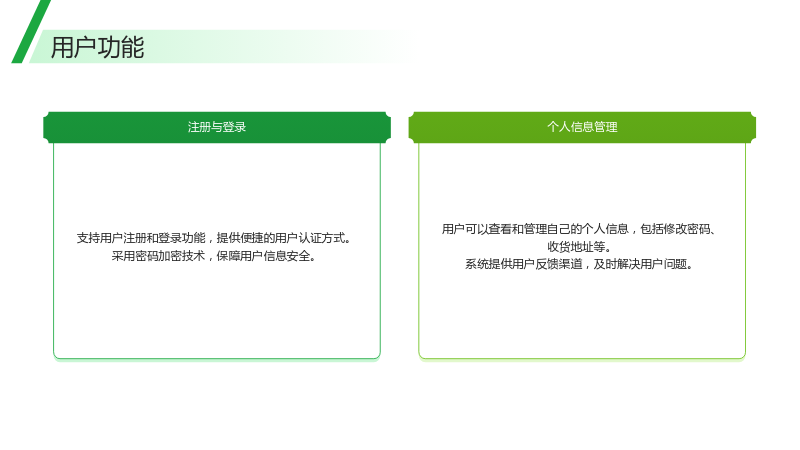 用户功能

注册与登录

支持用户注册和登录功能，提供便捷的用户认证方式。
采用密码加密技术，保障用户信息安全。

个人信息管理

用户可以查看和管理自己的个人信息，包括修改密码、收货地址等。
系统提供用户反馈渠道，及时解决用户问题。